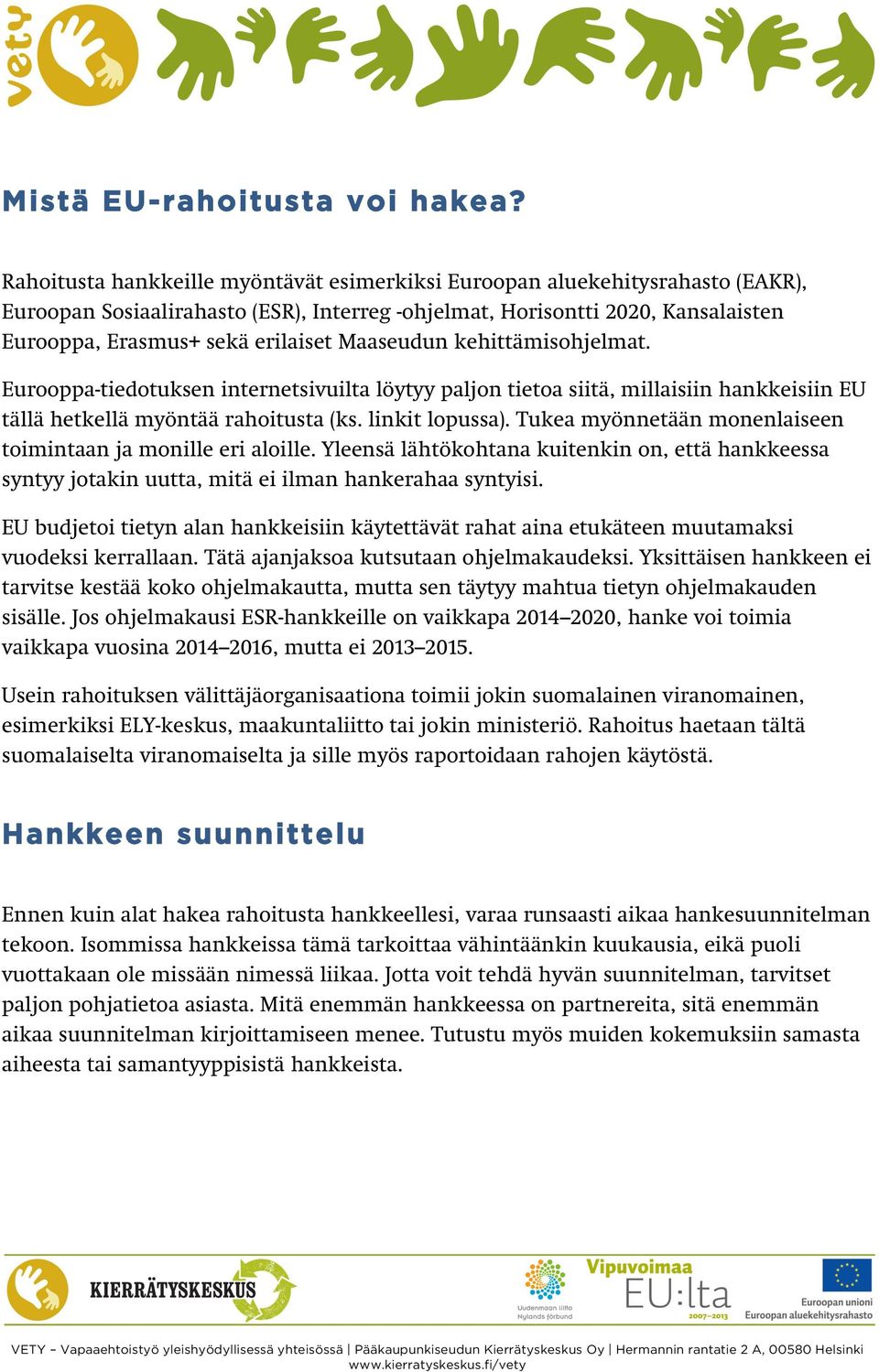 vety

Mistä EU-rahoitusta voi hakea?

Rahoitusta hankkeille myöntävät esimerkiksi Euroopan aluekehitysrahasto (EAKR), Euroopan Sosiaalirahasto (ESR), Interreg -ohjelmat, Horisontti 2020, Kansalaisten Eurooppa, Erasmus+ sekä erilaiset Maaseudun kehittämisohjelmat.

Eurooppa-tiedotuksen internetsivuilta löytyy paljon tietoa siitä, millaisiin hankkeisiin EU tällä hetkellä myöntää rahoitusta (ks. linkit lopussa). Tukea myönnetään monenlaiseen toimintaan ja monille eri aloille. Yleensä lähtökohtana kuitenkin on, että hankkeessa syntyy jotakin uutta, mitä ei ilman hankerahaa syntyisi.

EU budjetoi tietyn alan hankkeisiin käytettävät rahat aina etukäteen muutamaksi vuodeksi kerrallaan. Tätä ajanjaksoa kutsutaan ohjelmakaudeksi. Yksittäisen hankkeen ei tarvitse kestää koko ohjelmakautta, mutta sen täytyy mahtua tietyn ohjelmakauden sisälle. Jos ohjelmakausi ESR-hankkeille on vaikkapa 2014–2020, hanke voi toimia vaikkapa vuosina 2014–2016, mutta ei 2013–2015.

Usein rahoituksen välittäjäorganisaationa toimii jokin suomalainen viranomainen, esimerkiksi ELY-keskus, maakuntaliitto tai jokin ministeriö. Rahoitus haetaan tältä suomalaiselta viranomaiselta ja sille myös raportoidaan rahojen käytöstä.

Hankkeen suunnittelu

Ennen kuin alat hakea rahoitusta hankkeellesi, varaa runsaasti aikaa hankesuunnitelman tekoon. Isommissa hankkeissa tämä tarkoittaa vähintäänkin kuukausia, eikä puoli vuottakaan ole missään nimessä liikaa. Jotta voit tehdä hyvän suunnitelman, tarvitset paljon pohjatietoa asiasta. Mitä enemmän hankkeessa on partnereita, sitä enemmän aikaa suunnitelman kirjoittamiseen menee. Tutustu myös muiden kokemuksiin samasta aiheesta tai samantyyppisistä hankkeista.

KIERRÄTYSKESKUS

Uudenmaan liitto Nylands förbund

Vipuvoimaa EU:lta 2007–2013

Euroopan unioni Euroopan aluekehitysrahasto

VETY – Vapaaehtoistyö yleishyödyllisessä yhteisössä | Pääkaupunkiseudun Kierrätyskeskus Oy | Hermannin rantatie 2 A, 00580 Helsinki www.kierratyskeskus.fi/vety